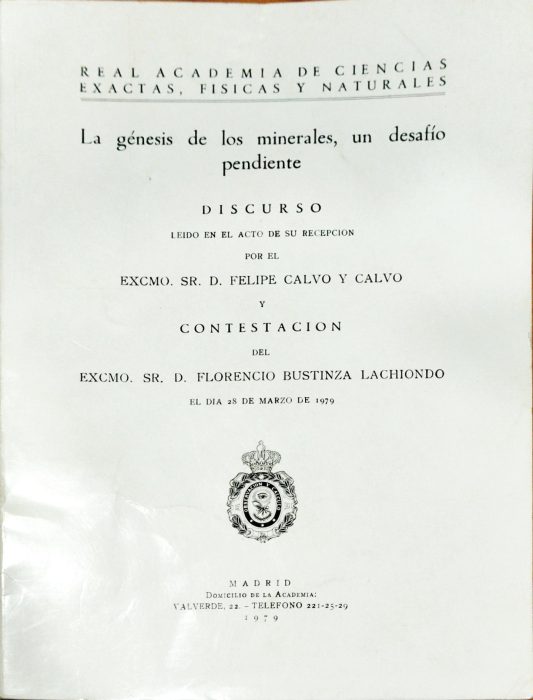 REAL ACADEMIA DE CIENCIAS EXACTAS, FISICAS Y NATURALES

La génesis de los minerales, un desafío pendiente

DISCURSO

LEIDO EN EL ACTO DE SU RECEPCION

POR EL

EXCMO. SR. D. FELIPE CALVO Y CALVO

Y

CONTESTACION

DEL

EXCMO. SR. D. FLORENCIO BUSTINZA LACHIONDO

EL DIA 28 DE MARZO DE 1979

OBSERVACION Y CALCULO

MADRID
DOMICILIO DE LA ACADEMIA:
VALVERDE, 22. - TELEFONO 221-25-29
1979